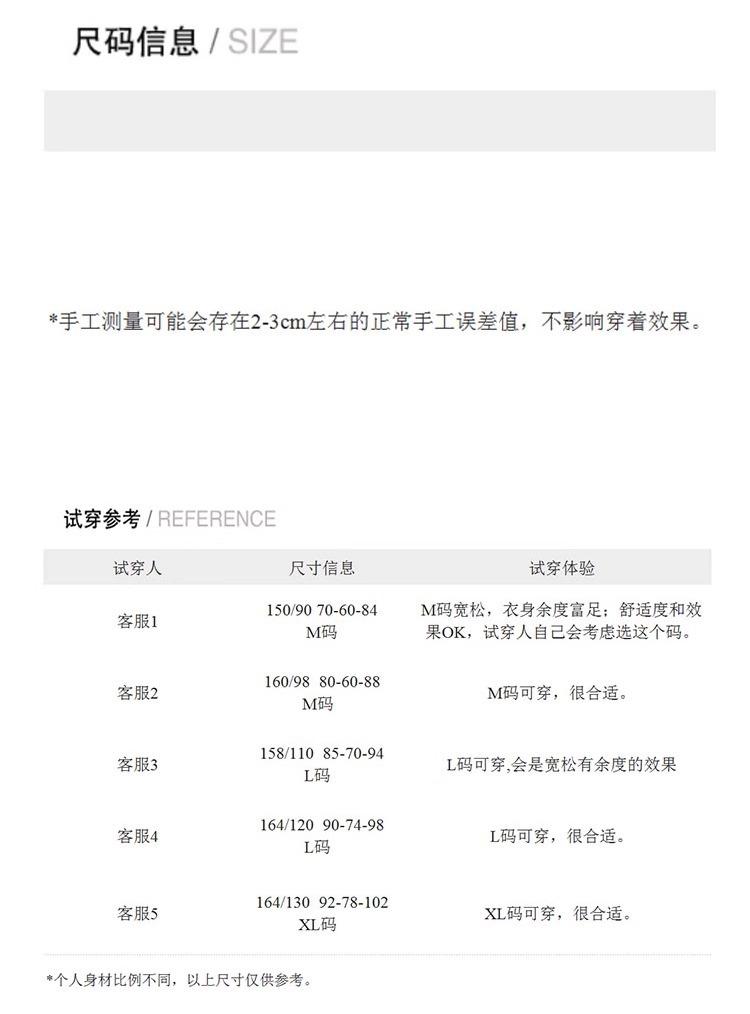 尺码信息 / SIZE

*手工测量可能会存在2-3cm左右的正常手工误差值，不影响穿着效果。

试穿参考 / REFERENCE

| 试穿人 | 尺寸信息 | 试穿体验 |
|---|---|---|
| 客服1 | 150/90 70-60-84 M码 | M码宽松，衣身余度富足；舒适度和效果OK，试穿人自己会考虑选这个码。 |
| 客服2 | 160/98 80-60-88 M码 | M码可穿，很合适。 |
| 客服3 | 158/110 85-70-94 L码 | L码可穿,会是宽松有余度的效果 |
| 客服4 | 164/120 90-74-98 L码 | L码可穿，很合适。 |
| 客服5 | 164/130 92-78-102 XL码 | XL码可穿，很合适。 |

*个人身材比例不同，以上尺寸仅供参考。